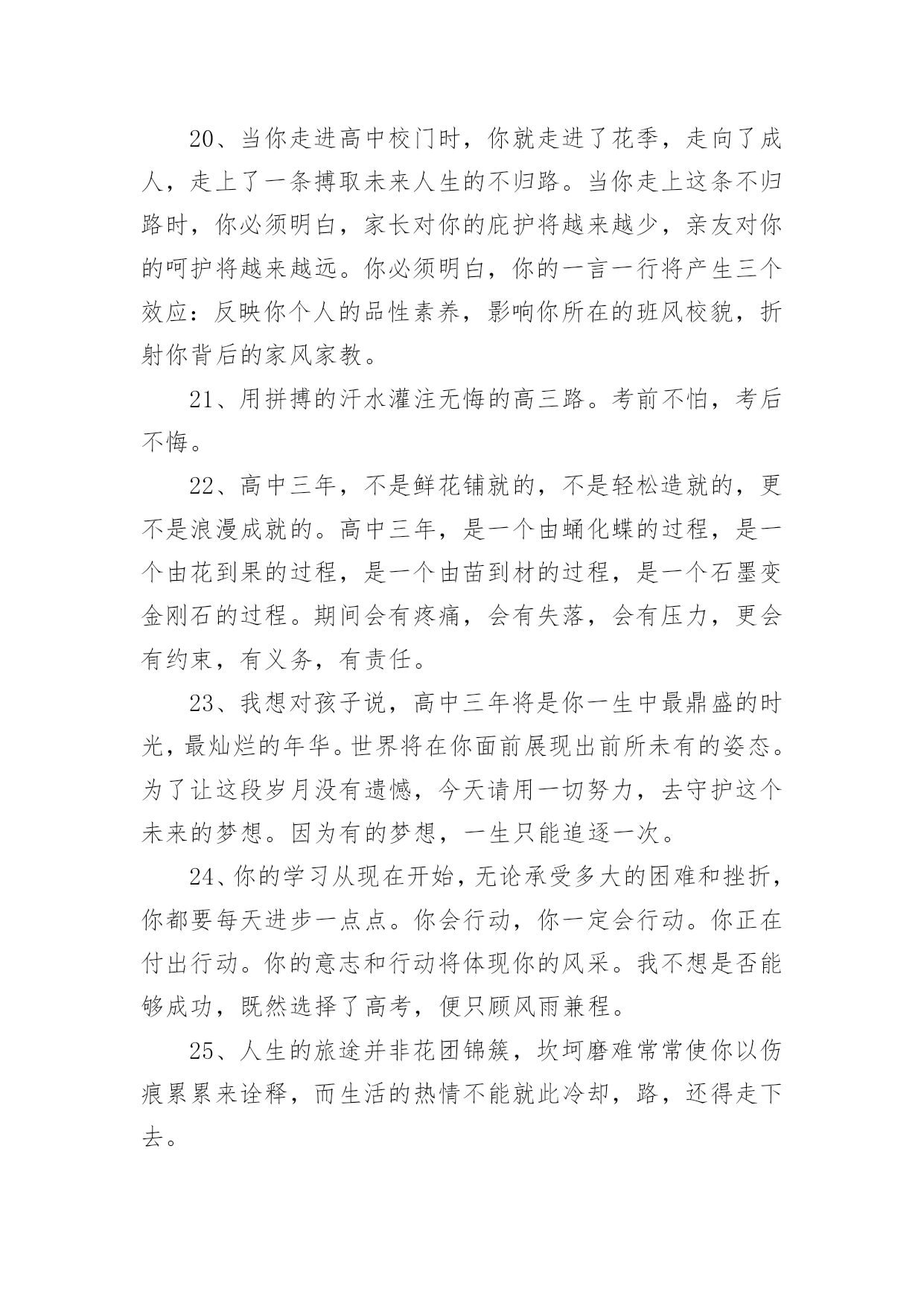 20、当你走进高中校门时，你就走进了花季，走向了成人，走上了一条搏取未来人生的不归路。当你走上这条不归路时，你必须明白，家长对你的庇护将越来越少，亲友对你的呵护将越来越远。你必须明白，你的一言一行将产生三个效应：反映你个人的品性素养，影响你所在的班风校貌，折射你背后的家风家教。

21、用拼搏的汗水灌注无悔的高三路。考前不怕，考后不悔。

22、高中三年，不是鲜花铺就的，不是轻松造就的，更不是浪漫成就的。高中三年，是一个由蛹化蝶的过程，是一个由花到果的过程，是一个由苗到材的过程，是一个石墨变金刚石的过程。期间会有疼痛，会有失落，会有压力，更会有约束，有义务，有责任。

23、我想对孩子说，高中三年将是你一生中最鼎盛的时光，最灿烂的年华。世界将在你面前展现出前所未有的姿态。为了让这段岁月没有遗憾，今天请用一切努力，去守护这个未来的梦想。因为有的梦想，一生只能追逐一次。

24、你的学习从现在开始，无论承受多大的困难和挫折，你都要每天进步一点点。你会行动，你一定会行动。你正在付出行动。你的意志和行动将体现你的风采。我不想是否能够成功，既然选择了高考，便只顾风雨兼程。

25、人生的旅途并非花团锦簇，坎坷磨难常常使你以伤痕累累来诠释，而生活的热情不能就此冷却，路，还得走下去。